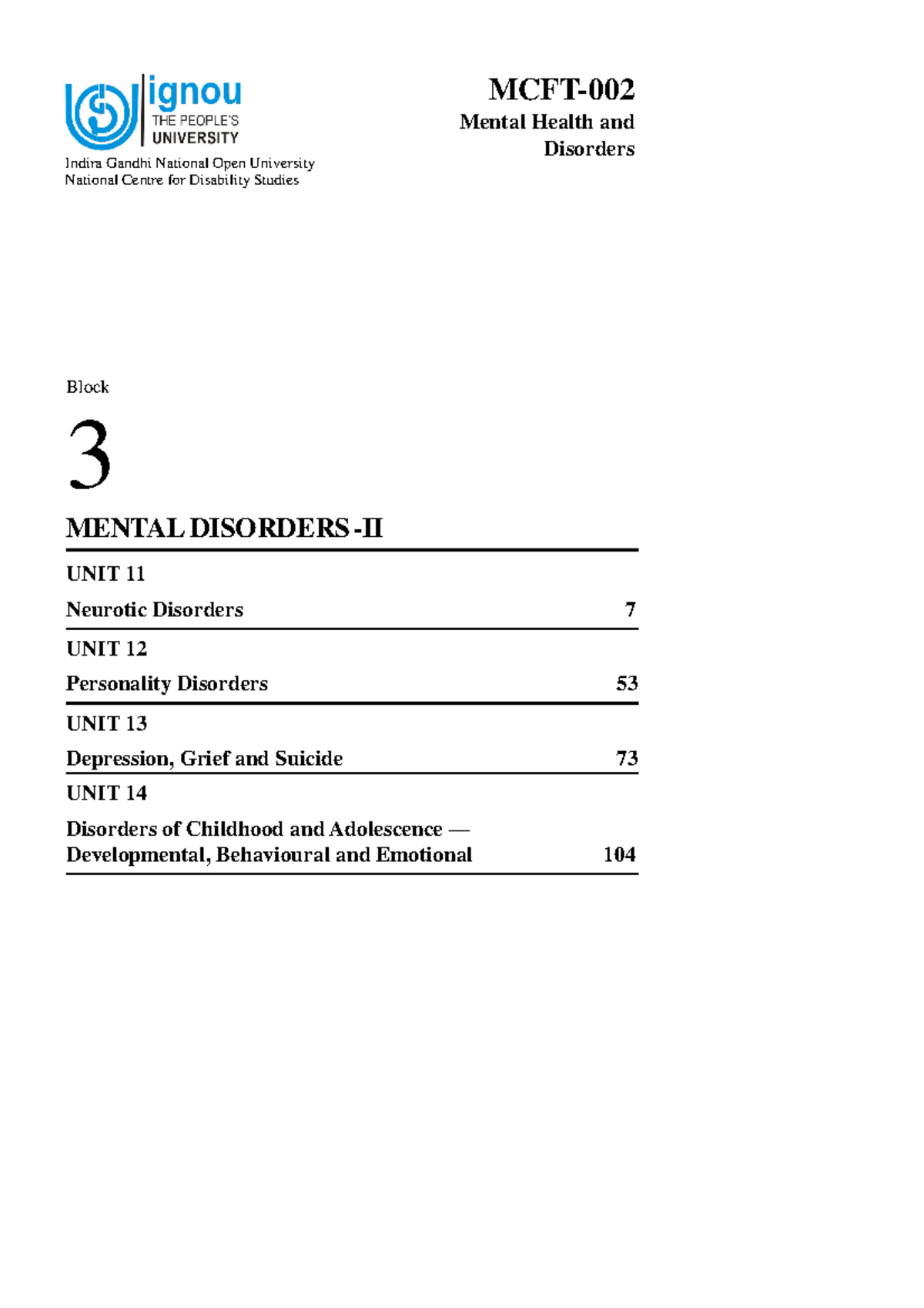 ignou
THE PEOPLE'S
UNIVERSITY
Indira Gandhi National Open University
National Centre for Disability Studies

MCFT-002
Mental Health and Disorders

Block
3
MENTAL DISORDERS -II

UNIT 11
Neurotic Disorders 7

UNIT 12
Personality Disorders 53

UNIT 13
Depression, Grief and Suicide 73

UNIT 14
Disorders of Childhood and Adolescence — Developmental, Behavioural and Emotional 104